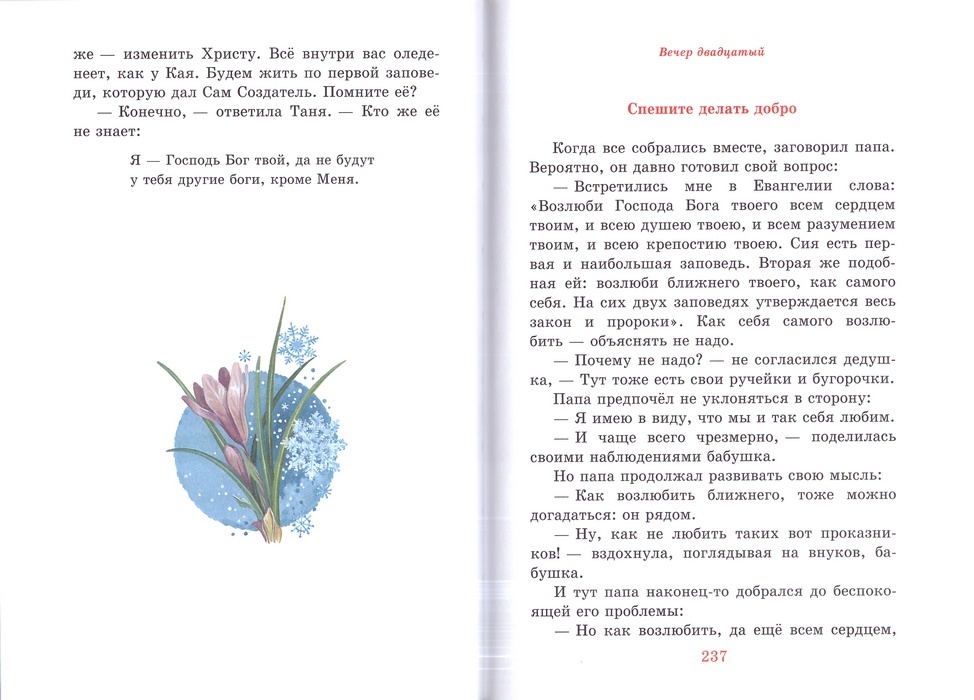 же — изменить Христу. Всё внутри вас оледенеет, как у Кая. Будем жить по первой заповеди, которую дал Сам Создатель. Помните её?

— Конечно, — ответила Таня. — Кто же её не знает:

Я — Господь Бог твой, да не будут
у тебя другие боги, кроме Меня.

Вечер двадцатый

Спешите делать добро

Когда все собрались вместе, заговорил папа. Вероятно, он давно готовил свой вопрос:

— Встретились мне в Евангелии слова: «Возлюби Господа Бога твоего всем сердцем твоим, и всею душею твоею, и всем разумением твоим, и всею крепостию твоею. Сия есть первая и наибольшая заповедь. Вторая же подобная ей: возлюби ближнего твоего, как самого себя. На сих двух заповедях утверждается весь закон и пророки». Как себя самого возлюбить — объяснять не надо.

— Почему не надо? — не согласился дедушка, — Тут тоже есть свои ручейки и бугорочки.

Папа предпочёл не уклоняться в сторону:

— Я имею в виду, что мы и так себя любим.

— И чаще всего чрезмерно, — поделилась своими наблюдениями бабушка.

Но папа продолжал развивать свою мысль:

— Как возлюбить ближнего, тоже можно догадаться: он рядом.

— Ну, как не любить таких вот проказников! — вздохнула, поглядывая на внуков, бабушка.

И тут папа наконец-то добрался до беспокоящей его проблемы:

— Но как возлюбить, да ещё всем сердцем,

237